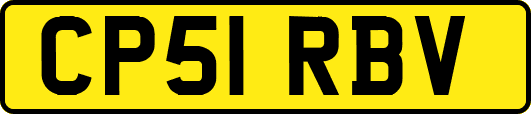 CP51 RBV